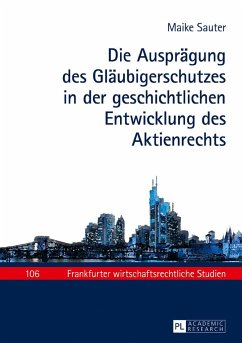 Maike Sauter

Die Ausprägung des Gläubigerschutzes in der geschichtlichen Entwicklung des Aktienrechts

106 Frankfurter wirtschaftsrechtliche Studien

PL ACADEMIC RESEARCH